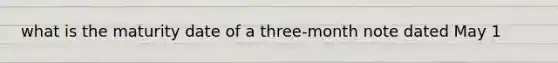 what is the maturity date of a three-month note dated May 1